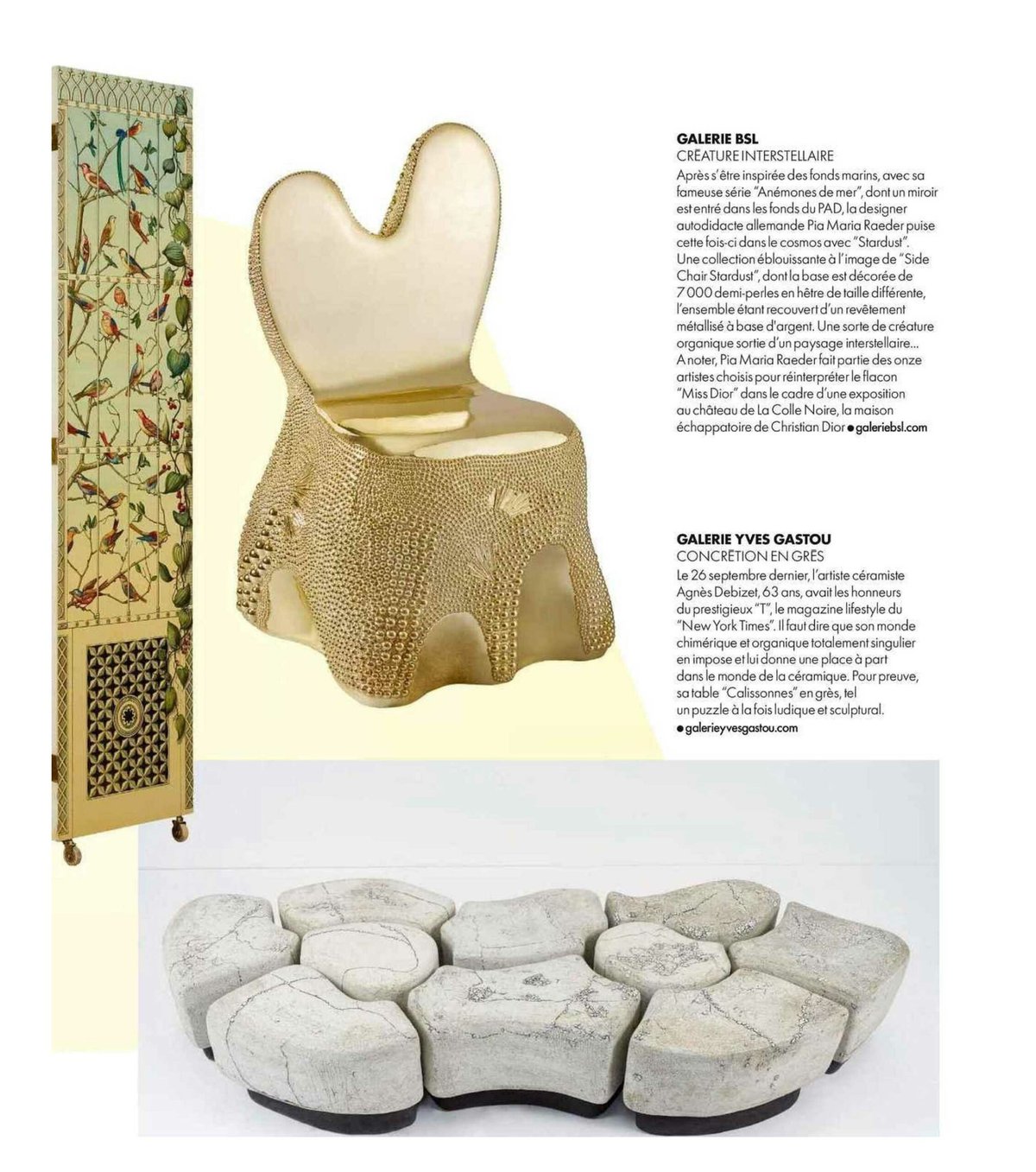 GALERIE BSL
CRÉATURE INTERSTELLAIRE
Après s'être inspirée des fonds marins, avec sa fameuse série "Anémones de mer", dont un miroir est entré dans les fonds du PAD, la designer autodidacte allemande Pia Maria Raeder puise cette fois-ci dans le cosmos avec "Stardust". Une collection éblouissante à l'image de "Side Chair Stardust", dont la base est décorée de 7 000 demi-perles en hêtre de taille différente, l'ensemble étant recouvert d'un revêtement métallisé à base d'argent. Une sorte de créature organique sortie d'un paysage interstellaire... A noter, Pia Maria Raeder fait partie des onze artistes choisis pour réinterpréter le flacon "Miss Dior" dans le cadre d'une exposition au château de La Colle Noire, la maison échappatoire de Christian Dior ● galeriebsl.com

GALERIE YVES GASTOU
CONCRÉTION EN GRÈS
Le 26 septembre dernier, l'artiste céramiste Agnès Debizet, 63 ans, avait les honneurs du prestigieux "T", le magazine lifestyle du "New York Times". Il faut dire que son monde chimérique et organique totalement singulier en impose et lui donne une place à part dans le monde de la céramique. Pour preuve, sa table "Calissonnes" en grès, tel un puzzle à la fois ludique et sculptural.
● galerieyvesgastou.com